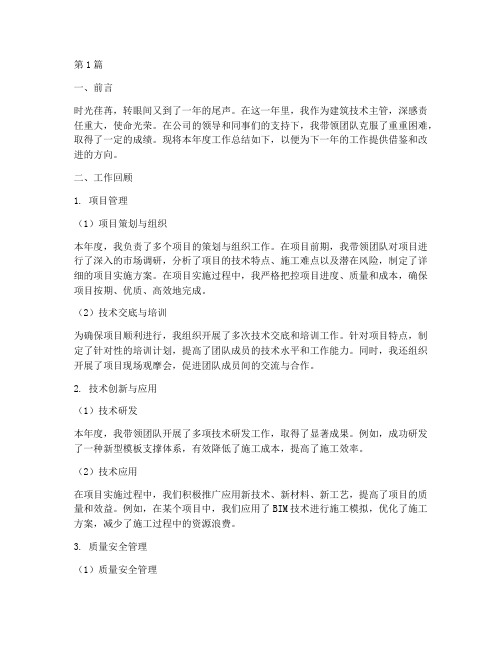 第1篇

一、前言

时光荏苒，转眼间又到了一年的尾声。在这一年里，我作为建筑技术主管，深感责任重大，使命光荣。在公司的领导和同事们的支持下，我带领团队克服了重重困难，取得了一定的成绩。现将本年度工作总结如下，以便为下一年的工作提供借鉴和改进的方向。

二、工作回顾

1. 项目管理

（1）项目策划与组织

本年度，我负责了多个项目的策划与组织工作。在项目前期，我带领团队对项目进行了深入的市场调研，分析了项目的技术特点、施工难点以及潜在风险，制定了详细的项目实施方案。在项目实施过程中，我严格把控项目进度、质量和成本，确保项目按期、优质、高效地完成。

（2）技术交底与培训

为确保项目顺利进行，我组织开展了多次技术交底和培训工作。针对项目特点，制定了针对性的培训计划，提高了团队成员的技术水平和工作能力。同时，我还组织开展了项目现场观摩会，促进团队成员间的交流与合作。

2. 技术创新与应用

（1）技术研发

本年度，我带领团队开展了多项技术研发工作，取得了显著成果。例如，成功研发了一种新型模板支撑体系，有效降低了施工成本，提高了施工效率。

（2）技术应用

在项目实施过程中，我们积极推广应用新技术、新材料、新工艺，提高了项目的质量和效益。例如，在某个项目中，我们应用了BIM技术进行施工模拟，优化了施工方案，减少了施工过程中的资源浪费。

3. 质量安全管理

（1）质量安全管理